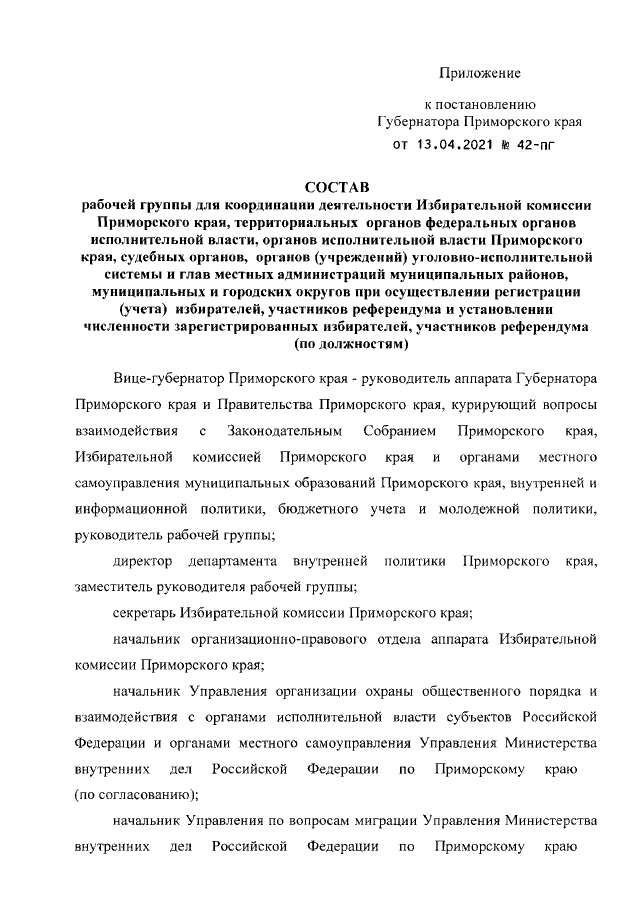 Приложение

к постановлению
Губернатора Приморского края
от 13.04.2021 № 42-пг

СОСТАВ
рабочей группы для координации деятельности Избирательной комиссии Приморского края, территориальных органов федеральных органов исполнительной власти, органов исполнительной власти Приморского края, судебных органов, органов (учреждений) уголовно-исполнительной системы и глав местных администраций муниципальных районов, муниципальных и городских округов при осуществлении регистрации (учета) избирателей, участников референдума и установлении численности зарегистрированных избирателей, участников референдума (по должностям)

Вице-губернатор Приморского края - руководитель аппарата Губернатора Приморского края и Правительства Приморского края, курирующий вопросы взаимодействия с Законодательным Собранием Приморского края, Избирательной комиссией Приморского края и органами местного самоуправления муниципальных образований Приморского края, внутренней и информационной политики, бюджетного учета и молодежной политики, руководитель рабочей группы;

директор департамента внутренней политики Приморского края, заместитель руководителя рабочей группы;

секретарь Избирательной комиссии Приморского края;

начальник организационно-правового отдела аппарата Избирательной комиссии Приморского края;

начальник Управления организации охраны общественного порядка и взаимодействия с органами исполнительной власти субъектов Российской Федерации и органами местного самоуправления Управления Министерства внутренних дел Российской Федерации по Приморскому краю (по согласованию);

начальник Управления по вопросам миграции Управления Министерства внутренних дел Российской Федерации по Приморскому краю